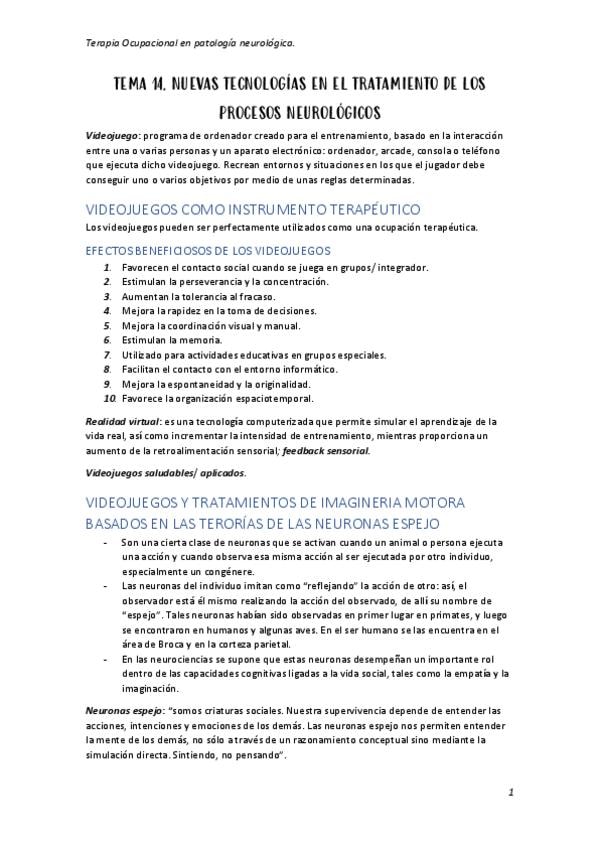 Terapia Ocupacional en patología neurológica.

TEMA 14. NUEVAS TECNOLOGÍAS EN EL TRATAMIENTO DE LOS PROCESOS NEUROLÓGICOS

Videojuego: programa de ordenador creado para el entrenamiento, basado en la interacción entre una o varias personas y un aparato electrónico: ordenador, arcade, consola o teléfono que ejecuta dicho videojuego. Recrean entornos y situaciones en los que el jugador debe conseguir uno o varios objetivos por medio de unas reglas determinadas.

VIDEOJUEGOS COMO INSTRUMENTO TERAPÉUTICO

Los videojuegos pueden ser perfectamente utilizados como una ocupación terapéutica.

EFECTOS BENEFICIOSOS DE LOS VIDEOJUEGOS

1. Favorecen el contacto social cuando se juega en grupos/ integrador.
2. Estimulan la perseverancia y la concentración.
3. Aumentan la tolerancia al fracaso.
4. Mejora la rapidez en la toma de decisiones.
5. Mejora la coordinación visual y manual.
6. Estimulan la memoria.
7. Utilizado para actividades educativas en grupos especiales.
8. Facilitan el contacto con el entorno informático.
9. Mejora la espontaneidad y la originalidad.
10. Favorece la organización espaciotemporal.

Realidad virtual: es una tecnología computerizada que permite simular el aprendizaje de la vida real, así como incrementar la intensidad de entrenamiento, mientras proporciona un aumento de la retroalimentación sensorial; feedback sensorial.

Videojuegos saludables/ aplicados.

VIDEOJUEGOS Y TRATAMIENTOS DE IMAGINERIA MOTORA BASADOS EN LAS TERORÍAS DE LAS NEURONAS ESPEJO

- Son una cierta clase de neuronas que se activan cuando un animal o persona ejecuta una acción y cuando observa esa misma acción al ser ejecutada por otro individuo, especialmente un congénere.
- Las neuronas del individuo imitan como "reflejando" la acción de otro: así, el observador está él mismo realizando la acción del observado, de allí su nombre de "espejo". Tales neuronas habían sido observadas en primer lugar en primates, y luego se encontraron en humanos y algunas aves. En el ser humano se las encuentra en el área de Broca y en la corteza parietal.
- En las neurociencias se supone que estas neuronas desempeñan un importante rol dentro de las capacidades cognitivas ligadas a la vida social, tales como la empatía y la imaginación.

Neuronas espejo: "somos criaturas sociales. Nuestra supervivencia depende de entender las acciones, intenciones y emociones de los demás. Las neuronas espejo nos permiten entender la mente de los demás, no sólo a través de un razonamiento conceptual sino mediante la simulación directa. Sintiendo, no pensando".

1